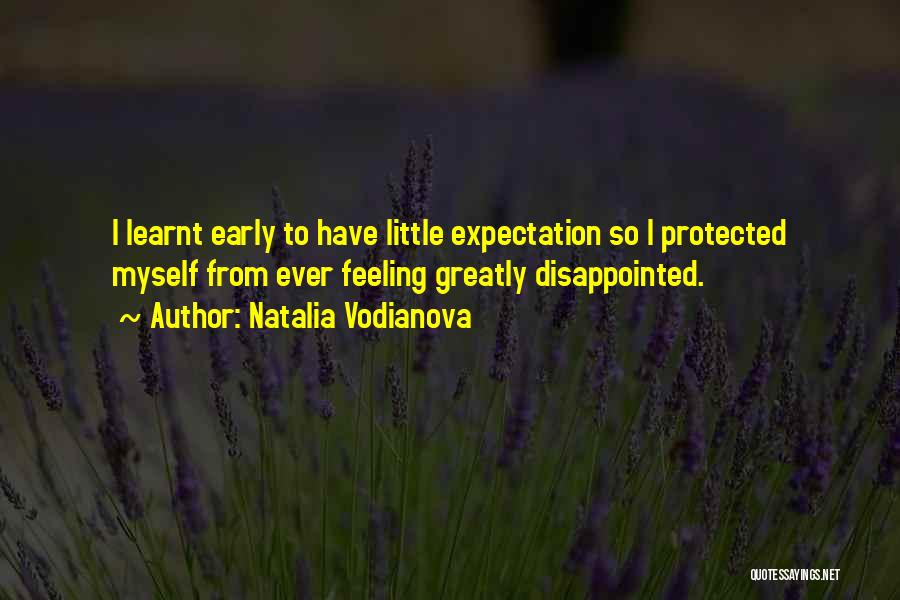 I learnt early to have little expectation so I protected myself from ever feeling greatly disappointed.

~ Author: Natalia Vodianova

QUOTESSAYINGS.NET